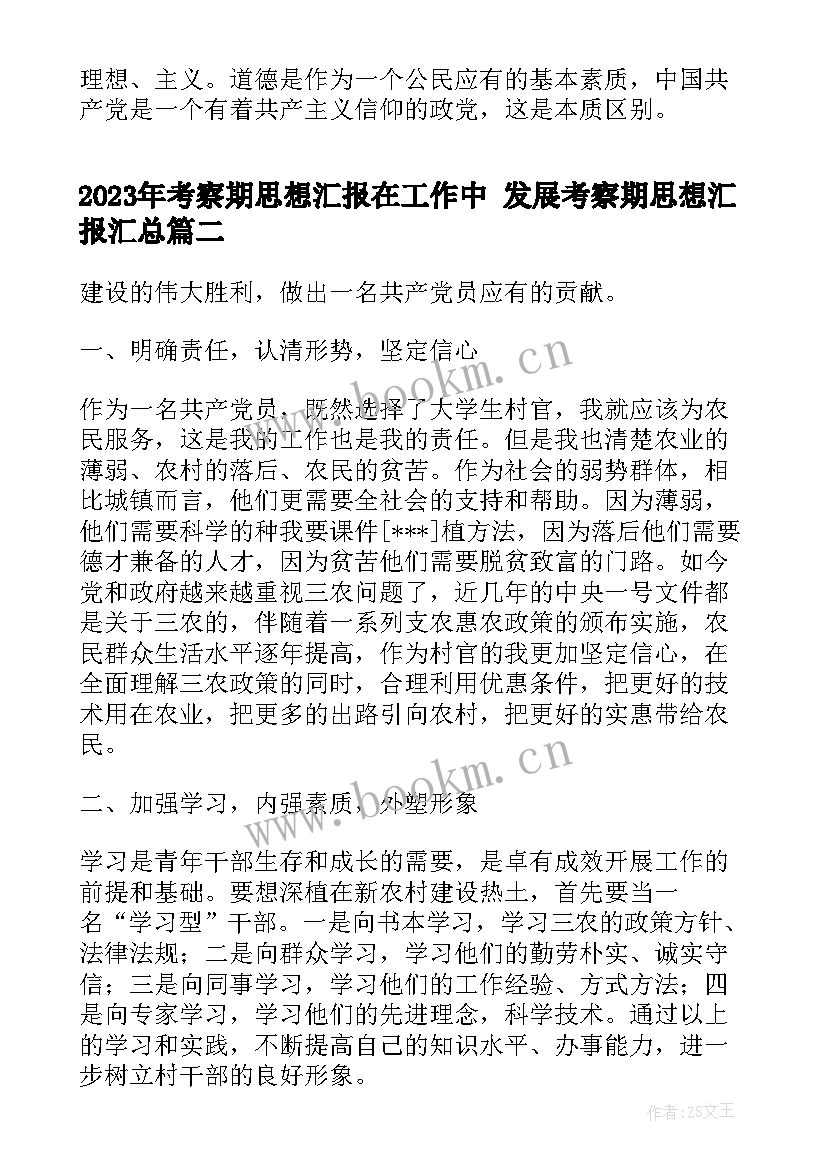 理想、主义。道德是作为一个公民应有的基本素质，中国共产党是一个有着共产主义信仰的政党，这是本质区别。

2023年考察期思想汇报在工作中 发展考察期思想汇报汇总篇二

建设的伟大胜利，做出一名共产党员应有的贡献。

一、明确责任，认清形势，坚定信心

作为一名共产党员，既然选择了大学生村官，我就应该为农民服务，这是我的工作也是我的责任。但是我也清楚农业的薄弱、农村的落后、农民的贫苦。作为社会的弱势群体，相比城镇而言，他们更需要全社会的支持和帮助。因为薄弱，他们需要科学的种我要课件[***]植方法，因为落后他们需要德才兼备的人才，因为贫苦他们需要脱贫致富的门路。如今党和政府越来越重视三农问题了，近几年的中央一号文件都是关于三农的，伴随着一系列支农惠农政策的颁布实施，农民群众生活水平逐年提高，作为村官的我更加坚定信心，在全面理解三农政策的同时，合理利用优惠条件，把更好的技术用在农业，把更多的出路引向农村，把更好的实惠带给农民。

二、加强学习，内强素质，外塑形象

学习是青年干部生存和成长的需要，是卓有成效开展工作的前提和基础。要想深植在新农村建设热土，首先要当一名“学习型”干部。一是向书本学习，学习三农的政策方针、法律法规；二是向群众学习，学习他们的勤劳朴实、诚实守信；三是向同事学习，学习他们的工作经验、方式方法；四是向专家学习，学习他们的先进理念，科学技术。通过以上的学习和实践，不断提高自己的知识水平、办事能力，进一步树立村干部的良好形象。

www.bookm.cn

www.bookm.cn

作者：ZS文王